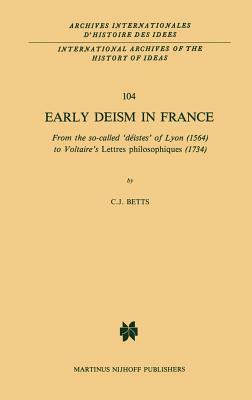 ARCHIVES INTERNATIONALES
D'HISTOIRE DES IDEES

INTERNATIONAL ARCHIVES OF THE
HISTORY OF IDEAS

104

EARLY DEISM IN FRANCE

From the so-called 'déistes' of Lyon (1564) to Voltaire's Lettres philosophiques (1734)

by

C.J. BETTS

MARTINUS NIJHOFF PUBLISHERS